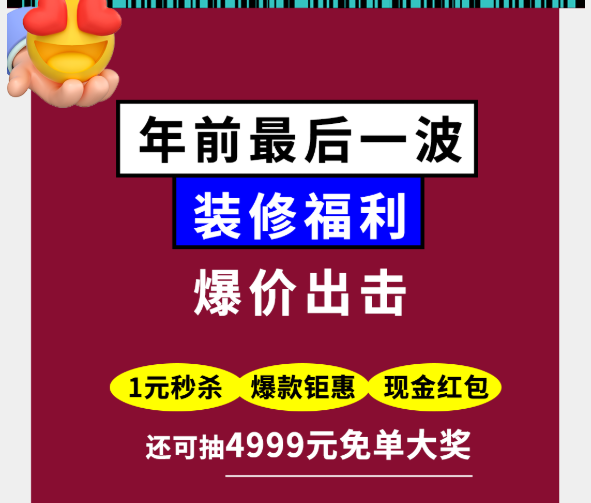 年前最后一波

装修福利

爆价出击

1元秒杀

爆款钜惠

现金红包

还可抽4999元免单大奖